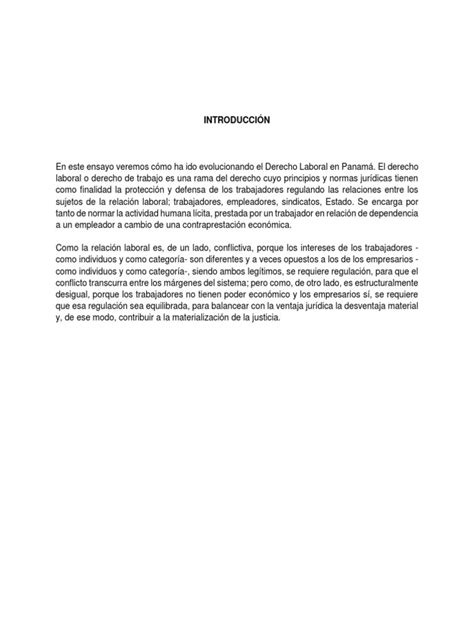 INTRODUCCIÓN

En este ensayo veremos cómo ha ido evolucionando el Derecho Laboral en Panamá. El derecho laboral o derecho de trabajo es una rama del derecho cuyo principios y normas jurídicas tienen como finalidad la protección y defensa de los trabajadores regulando las relaciones entre los sujetos de la relación laboral; trabajadores, empleadores, sindicatos, Estado. Se encarga por tanto de normar la actividad humana lícita, prestada por un trabajador en relación de dependencia a un empleador a cambio de una contraprestación económica.

Como la relación laboral es, de un lado, conflictiva, porque los intereses de los trabajadores - como individuos y como categoría- son diferentes y a veces opuestos a los de los empresarios - como individuos y como categoría-, siendo ambos legítimos, se requiere regulación, para que el conflicto transcurra entre los márgenes del sistema; pero como, de otro lado, es estructuralmente desigual, porque los trabajadores no tienen poder económico y los empresarios sí, se requiere que esa regulación sea equilibrada, para balancear con la ventaja jurídica la desventaja material y, de ese modo, contribuir a la materialización de la justicia.